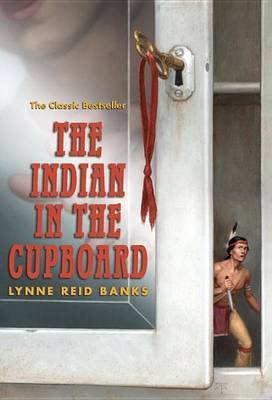 The Classic Bestseller

THE INDIAN IN THE CUPBOARD

LYNNE REID BANKS